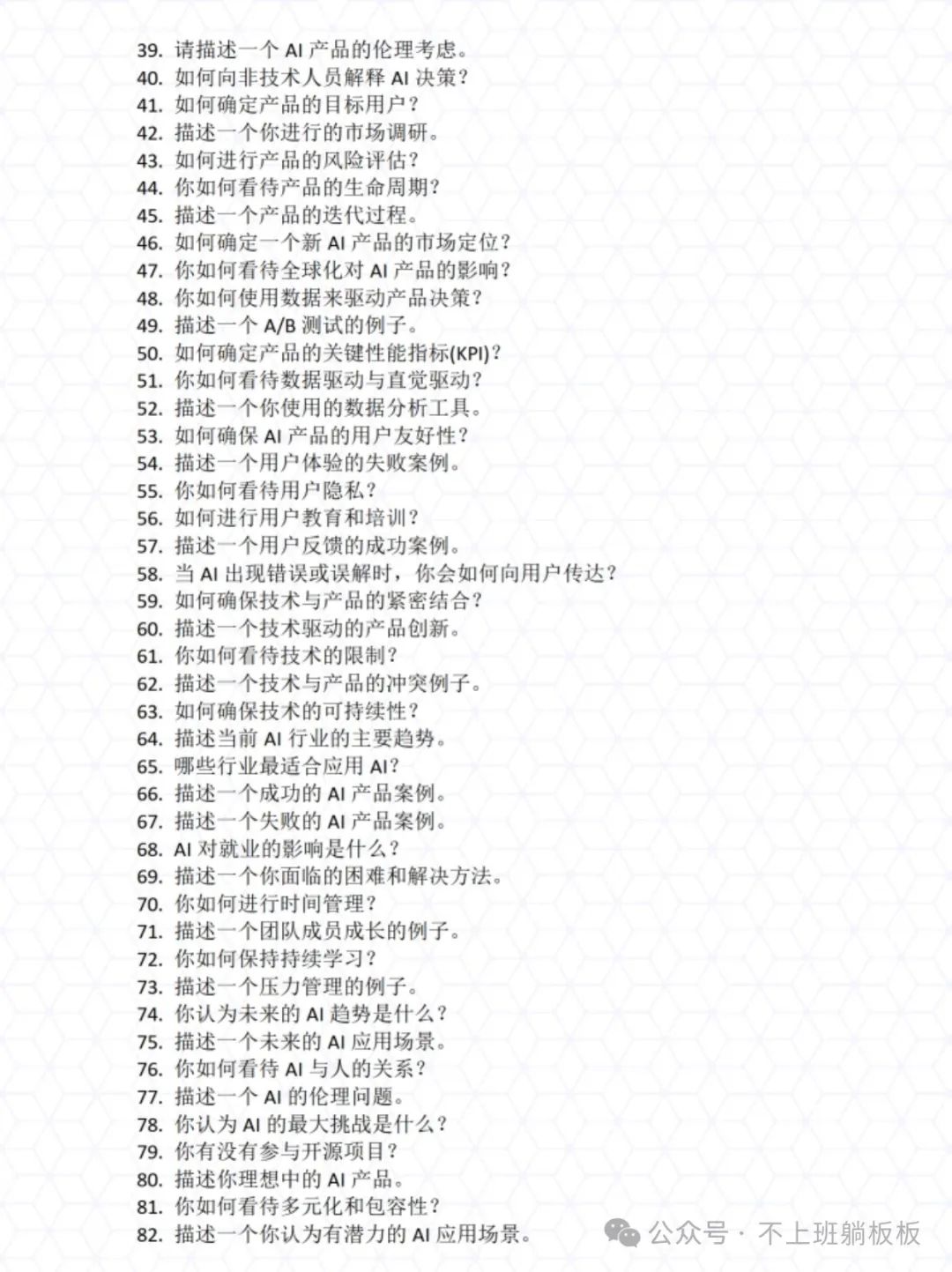 39. 请描述一个 AI 产品的伦理考虑。
40. 如何向非技术人员解释 AI 决策？
41. 如何确定产品的目标用户？
42. 描述一个你进行的市场调研。
43. 如何进行产品的风险评估？
44. 你如何看待产品的生命周期？
45. 描述一个产品的迭代过程。
46. 如何确定一个新 AI 产品的市场定位？
47. 你如何看待全球化对 AI 产品的影响？
48. 你如何使用数据来驱动产品决策？
49. 描述一个 A/B 测试的例子。
50. 如何确定产品的关键性能指标(KPI)？
51. 你如何看待数据驱动与直觉驱动？
52. 描述一个你使用的数据分析工具。
53. 如何确保 AI 产品的用户友好性？
54. 描述一个用户体验的失败案例。
55. 你如何看待用户隐私？
56. 如何进行用户教育和培训？
57. 描述一个用户反馈的成功案例。
58. 当 AI 出现错误或误解时，你会如何向用户传达？
59. 如何确保技术与产品的紧密结合？
60. 描述一个技术驱动的产品创新。
61. 你如何看待技术的限制？
62. 描述一个技术与产品的冲突例子。
63. 如何确保技术的可持续性？
64. 描述当前 AI 行业的主要趋势。
65. 哪些行业最适合应用 AI？
66. 描述一个成功的 AI 产品案例。
67. 描述一个失败的 AI 产品案例。
68. AI 对就业的影响是什么？
69. 描述一个你面临的困难和解决方法。
70. 你如何进行时间管理？
71. 描述一个团队成员成长的例子。
72. 你如何保持持续学习？
73. 描述一个压力管理的例子。
74. 你认为未来的 AI 趋势是什么？
75. 描述一个未来的 AI 应用场景。
76. 你如何看待 AI 与人的关系？
77. 描述一个 AI 的伦理问题。
78. 你认为 AI 的最大挑战是什么？
79. 你有没有参与开源项目？
80. 描述你理想中的 AI 产品。
81. 你如何看待多元化和包容性？
82. 描述一个你认为有潜力的 AI 应用场景。

公众号 · 不上班躺板板